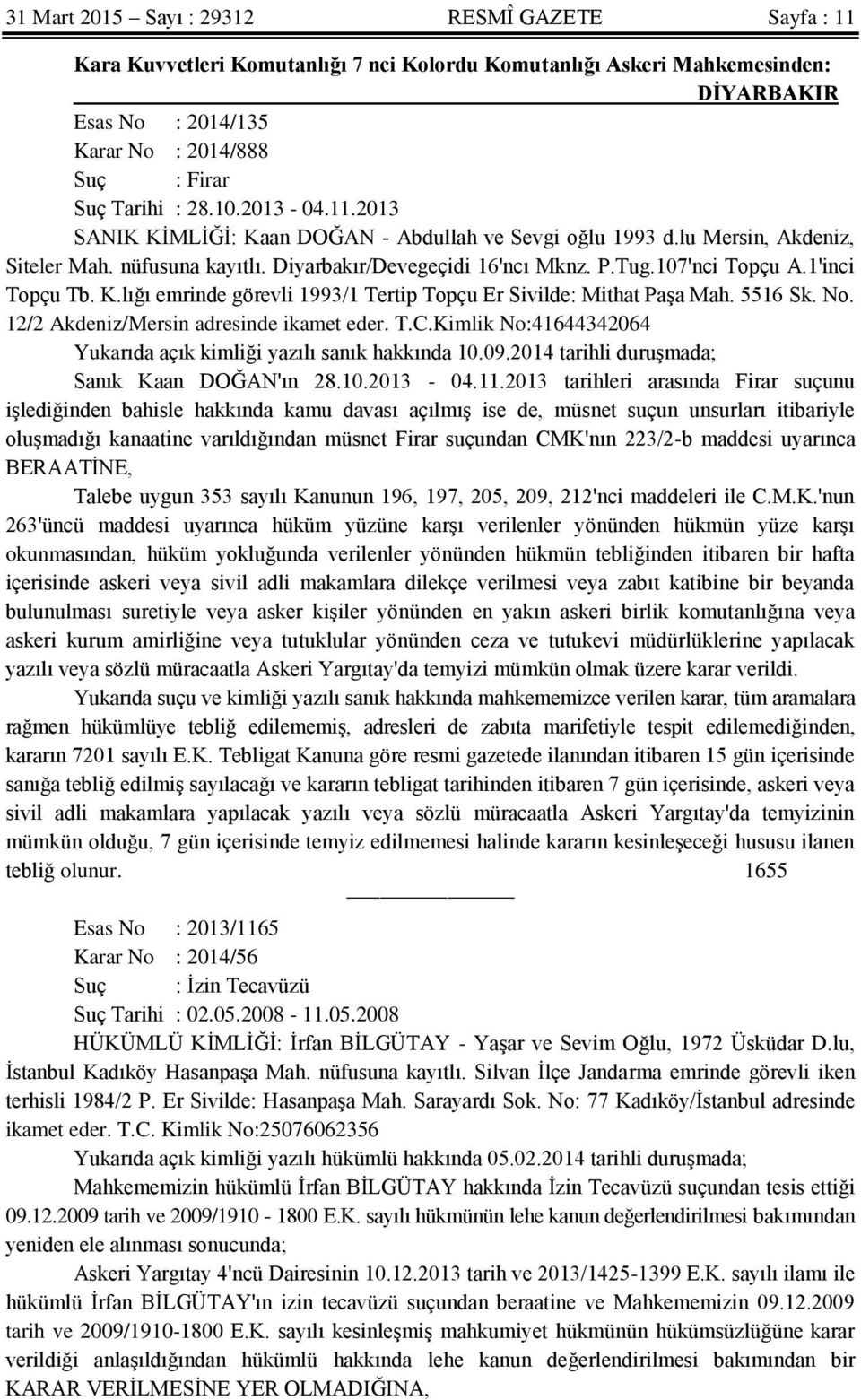 31 Mart 2015 – Sayı : 29312 RESMÎ GAZETE Sayfa : 11

Kara Kuvvetleri Komutanlığı 7 nci Kolordu Komutanlığı Askeri Mahkemesinden:

DİYARBAKIR

Esas No : 2014/135
Karar No : 2014/888
Suç : Firar
Suç Tarihi : 28.10.2013 - 04.11.2013

SANIK KİMLİĞİ: Kaan DOĞAN - Abdullah ve Sevgi oğlu 1993 d.lu Mersin, Akdeniz, Siteler Mah. nüfusuna kayıtlı. Diyarbakır/Devegeçidi 16'ncı Mknz. P.Tug.107'nci Topçu A.1'inci Topçu Tb. K.lığı emrinde görevli 1993/1 Tertip Topçu Er Sivilde: Mithat Paşa Mah. 5516 Sk. No. 12/2 Akdeniz/Mersin adresinde ikamet eder. T.C.Kimlik No:41644342064

Yukarıda açık kimliği yazılı sanık hakkında 10.09.2014 tarihli duruşmada;

Sanık Kaan DOĞAN'ın 28.10.2013 - 04.11.2013 tarihleri arasında Firar suçunu işlediğinden bahisle hakkında kamu davası açılmış ise de, müsnet suçun unsurları itibariyle oluşmadığı kanaatine varıldığından müsnet Firar suçundan CMK'nın 223/2-b maddesi uyarınca BERAATİNE,

Talebe uygun 353 sayılı Kanunun 196, 197, 205, 209, 212'nci maddeleri ile C.M.K.'nun 263'üncü maddesi uyarınca hüküm yüzüne karşı verilenler yönünden hükmün yüze karşı okunmasından, hüküm yokluğunda verilenler yönünden hükmün tebliğinden itibaren bir hafta içerisinde askeri veya sivil adli makamlara dilekçe verilmesi veya zabıt katibine bir beyanda bulunulması suretiyle veya asker kişiler yönünden en yakın askeri birlik komutanlığına veya askeri kurum amirliğine veya tutuklular yönünden ceza ve tutukevi müdürlüklerine yapılacak yazılı veya sözlü müracaatla Askeri Yargıtay'da temyizi mümkün olmak üzere karar verildi.

Yukarıda suçu ve kimliği yazılı sanık hakkında mahkememizce verilen karar, tüm aramalara rağmen hükümlüye tebliğ edilememiş, adresleri de zabıta marifetiyle tespit edilemediğinden, kararın 7201 sayılı E.K. Tebligat Kanuna göre resmi gazetede ilanından itibaren 15 gün içerisinde sanığa tebliğ edilmiş sayılacağı ve kararın tebligat tarihinden itibaren 7 gün içerisinde, askeri veya sivil adli makamlara yapılacak yazılı veya sözlü müracaatla Askeri Yargıtay'da temyizinin mümkün olduğu, 7 gün içerisinde temyiz edilmemesi halinde kararın kesinleşeceği hususu ilanen tebliğ olunur. 1655

Esas No : 2013/1165
Karar No : 2014/56
Suç : İzin Tecavüzü
Suç Tarihi : 02.05.2008 - 11.05.2008

HÜKÜMLÜ KİMLİĞİ: İrfan BİLGÜTAY - Yaşar ve Sevim Oğlu, 1972 Üsküdar D.lu, İstanbul Kadıköy Hasanpaşa Mah. nüfusuna kayıtlı. Silvan İlçe Jandarma emrinde görevli iken terhisli 1984/2 P. Er Sivilde: Hasanpaşa Mah. Sarayardı Sok. No: 77 Kadıköy/İstanbul adresinde ikamet eder. T.C. Kimlik No:25076062356

Yukarıda açık kimliği yazılı hükümlü hakkında 05.02.2014 tarihli duruşmada;

Mahkememizin hükümlü İrfan BİLGÜTAY hakkında İzin Tecavüzü suçundan tesis ettiği 09.12.2009 tarih ve 2009/1910 - 1800 E.K. sayılı hükmünün lehe kanun değerlendirilmesi bakımından yeniden ele alınması sonucunda;

Askeri Yargıtay 4'ncü Dairesinin 10.12.2013 tarih ve 2013/1425-1399 E.K. sayılı ilamı ile hükümlü İrfan BİLGÜTAY'ın izin tecavüzü suçundan beraatine ve Mahkememizin 09.12.2009 tarih ve 2009/1910-1800 E.K. sayılı kesinleşmiş mahkumiyet hükmünün hükümsüzlüğüne karar verildiği anlaşıldığından hükümlü hakkında lehe kanun değerlendirilmesi bakımından bir KARAR VERİLMESİNE YER OLMADIĞINA,